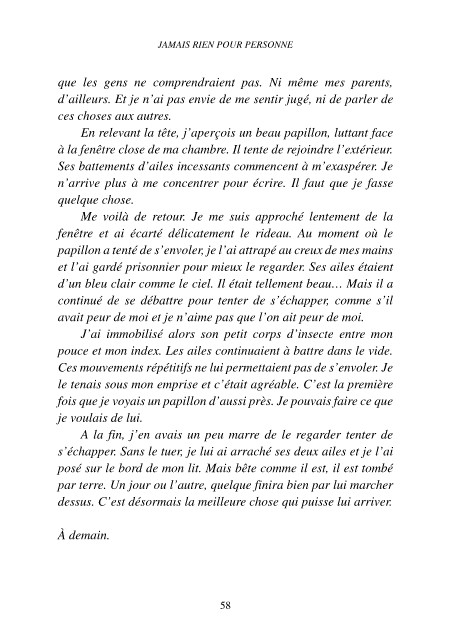 JAMAIS RIEN POUR PERSONNE

que les gens ne comprendraient pas. Ni même mes parents, d'ailleurs. Et je n'ai pas envie de me sentir jugé, ni de parler de ces choses aux autres.

En relevant la tête, j'aperçois un beau papillon, luttant face à la fenêtre close de ma chambre. Il tente de rejoindre l'extérieur. Ses battements d'ailes incessants commencent à m'exaspérer. Je n'arrive plus à me concentrer pour écrire. Il faut que je fasse quelque chose.

Me voilà de retour. Je me suis approché lentement de la fenêtre et ai écarté délicatement le rideau. Au moment où le papillon a tenté de s'envoler, je l'ai attrapé au creux de mes mains et l'ai gardé prisonnier pour mieux le regarder. Ses ailes étaient d'un bleu clair comme le ciel. Il était tellement beau... Mais il a continué de se débattre pour tenter de s'échapper, comme s'il avait peur de moi et je n'aime pas que l'on ait peur de moi.

J'ai immobilisé alors son petit corps d'insecte entre mon pouce et mon index. Les ailes continuaient à battre dans le vide. Ces mouvements répétitifs ne lui permettaient pas de s'envoler. Je le tenais sous mon emprise et c'était agréable. C'est la première fois que je voyais un papillon d'aussi près. Je pouvais faire ce que je voulais de lui.

A la fin, j'en avais un peu marre de le regarder tenter de s'échapper. Sans le tuer, je lui ai arraché ses deux ailes et je l'ai posé sur le bord de mon lit. Mais bête comme il est, il est tombé par terre. Un jour ou l'autre, quelque finira bien par lui marcher dessus. C'est désormais la meilleure chose qui puisse lui arriver.

À demain.

58